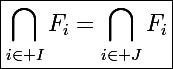 $\bigcap_{i \in +I} F_i = \bigcap_{i \in +J} F_i$